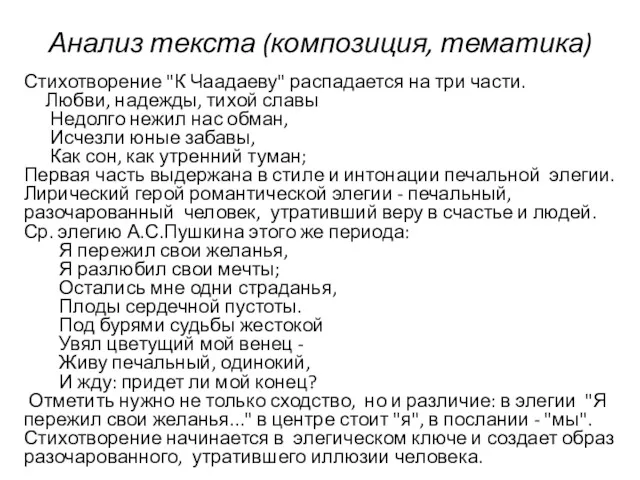 Анализ текста (композиция, тематика)

Стихотворение "К Чаадаеву" распадается на три части.
Любви, надежды, тихой славы
Недолго нежил нас обман,
Исчезли юные забавы,
Как сон, как утренний туман;
Первая часть выдержана в стиле и интонации печальной элегии. Лирический герой романтической элегии - печальный, разочарованный человек, утративший веру в счастье и людей. Ср. элегию А.С.Пушкина этого же периода:
Я пережил свои желанья,
Я разлюбил свои мечты;
Остались мне одни страданья,
Плоды сердечной пустоты.
Под бурями судьбы жестокой
Увял цветущий мой венец -
Живу печальный, одинокий,
И жду: придет ли мой конец?
Отметить нужно не только сходство, но и различие: в элегии "Я пережил свои желанья..." в центре стоит "я", в послании - "мы". Стихотворение начинается в элегическом ключе и создает образ разочарованного, утратившего иллюзии человека.